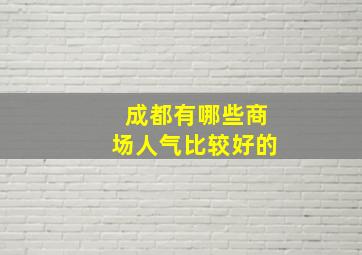 成都有哪些商场人气比较好的